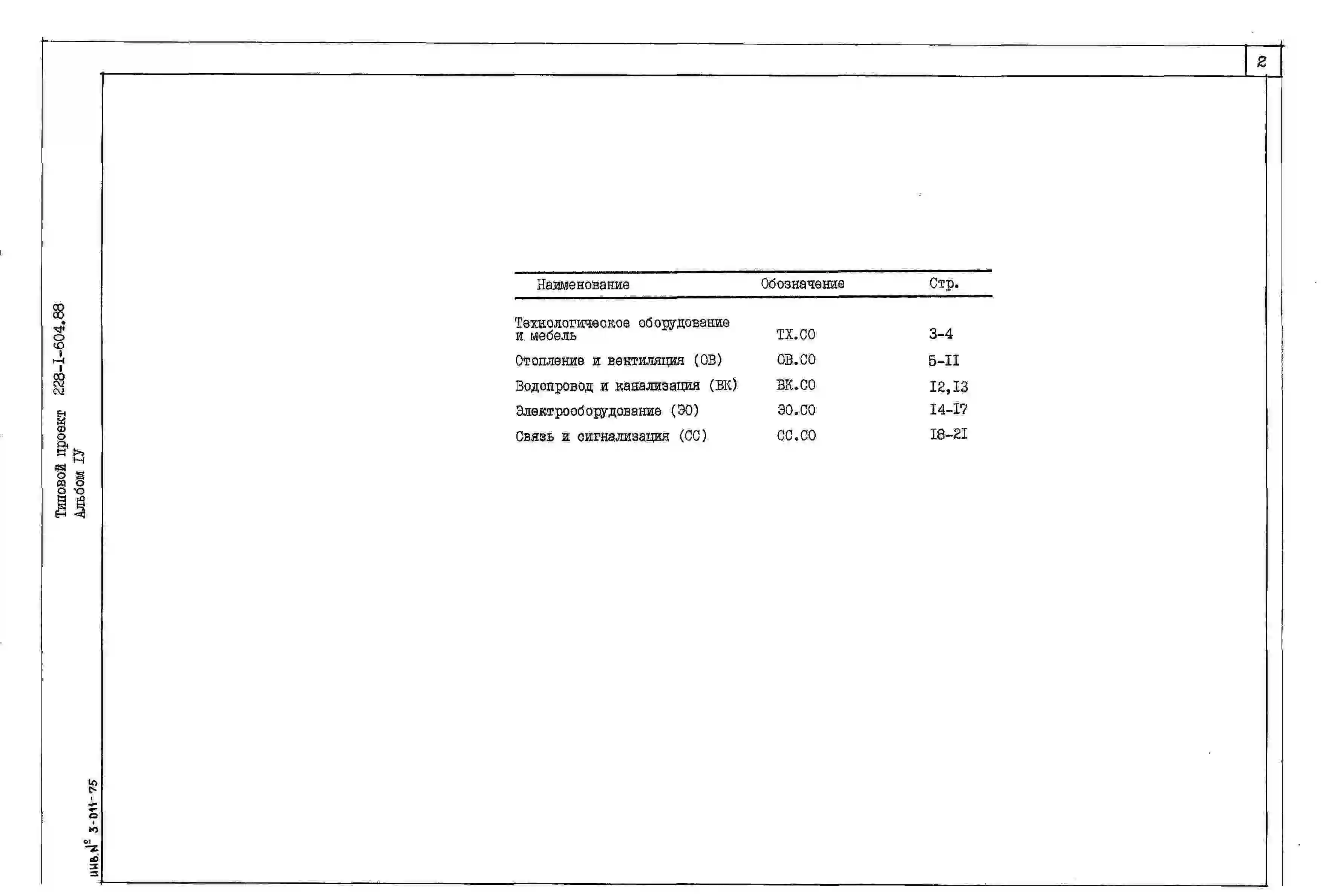 2

Типовой проект 228-I-604.88
Альбом IУ

| Наименование | Обозначение | Стр. |
|---|---|---|
| Технологическое оборудование и мебель | ТХ.СО | 3-4 |
| Отопление и вентиляция (ОВ) | ОВ.СО | 5-II |
| Водопровод и канализация (ВК) | ВК.СО | I2,I3 |
| Электрооборудование (ЭО) | ЭО.СО | I4-I7 |
| Связь и сигнализация (СС) | СС.СО | I8-2I |

инв.№ 3-011-75